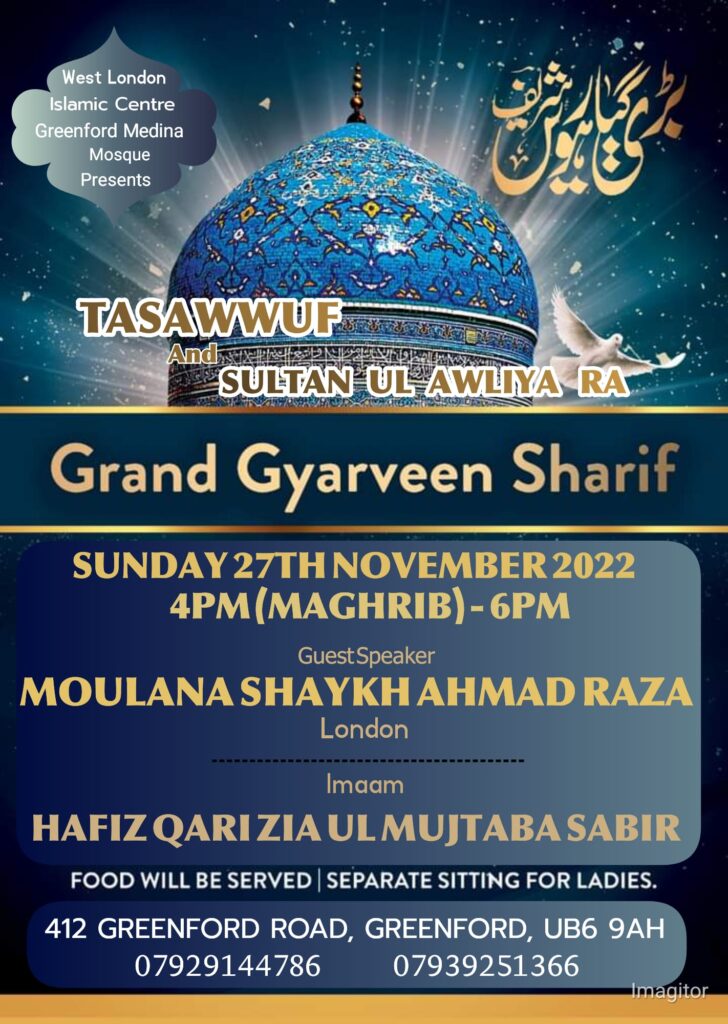 West London
Islamic Centre
Greenford Medina
Mosque
Presents

بڑی گیارہویں شریف

TASAWWUF
And
SULTAN UL AWLIYA RA

Grand Gyarveen Sharif

SUNDAY 27TH NOVEMBER 2022
4PM (MAGHRIB) - 6PM

Guest Speaker
MOULANA SHAYKH AHMAD RAZA
London

Imaam
HAFIZ QARI ZIA UL MUJTABA SABIR

FOOD WILL BE SERVED | SEPARATE SITTING FOR LADIES.

412 GREENFORD ROAD, GREENFORD, UB6 9AH
07929144786 07939251366

Imagitor